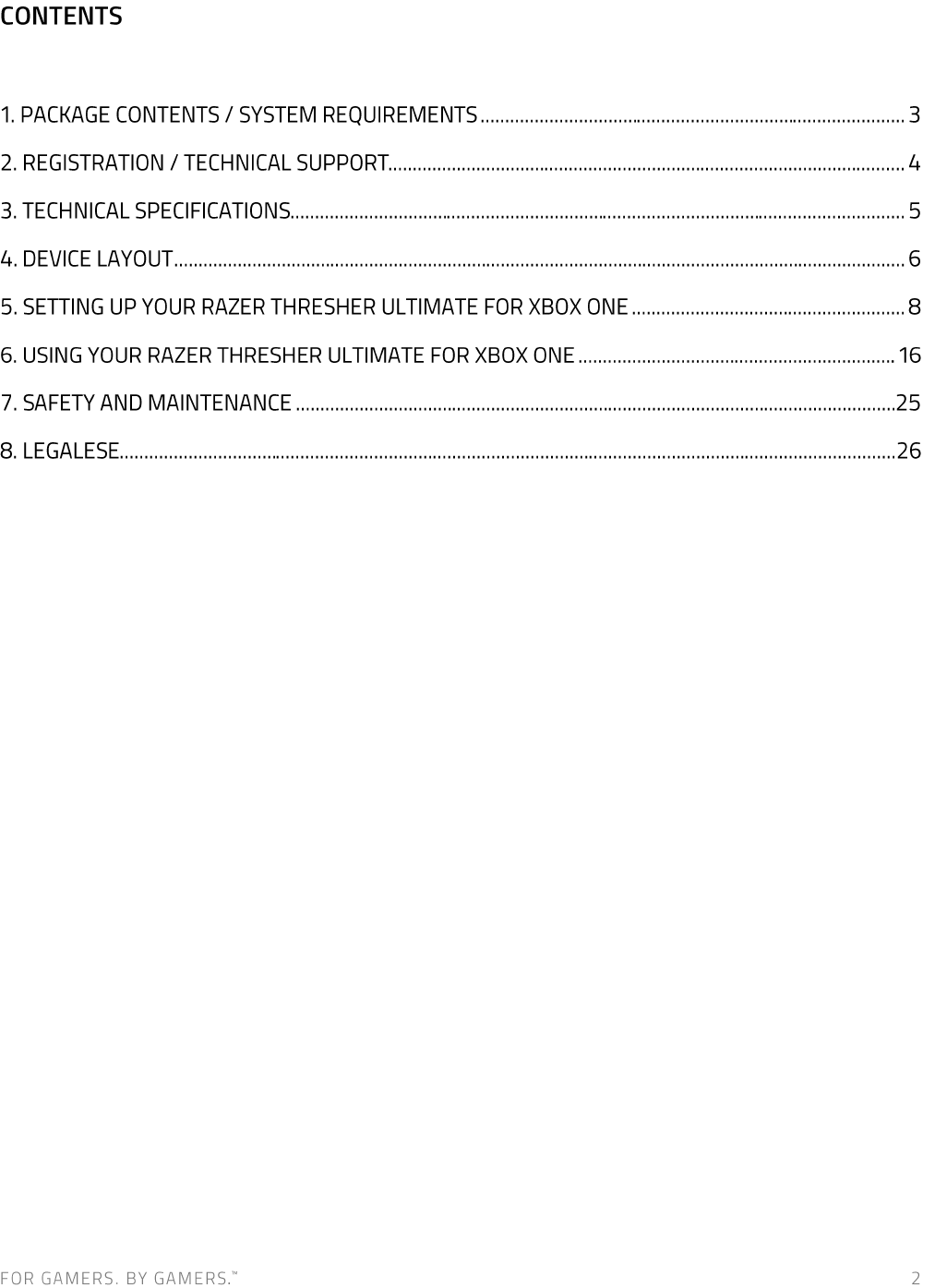 CONTENTS

1. PACKAGE CONTENTS / SYSTEM REQUIREMENTS 3

2. REGISTRATION / TECHNICAL SUPPORT 4

3. TECHNICAL SPECIFICATIONS 5

4. DEVICE LAYOUT 6

5. SETTING UP YOUR RAZER THRESHER ULTIMATE FOR XBOX ONE 8

6. USING YOUR RAZER THRESHER ULTIMATE FOR XBOX ONE 16

7. SAFETY AND MAINTENANCE 25

8. LEGALESE 26

FOR GAMERS. BY GAMERS.™ 2